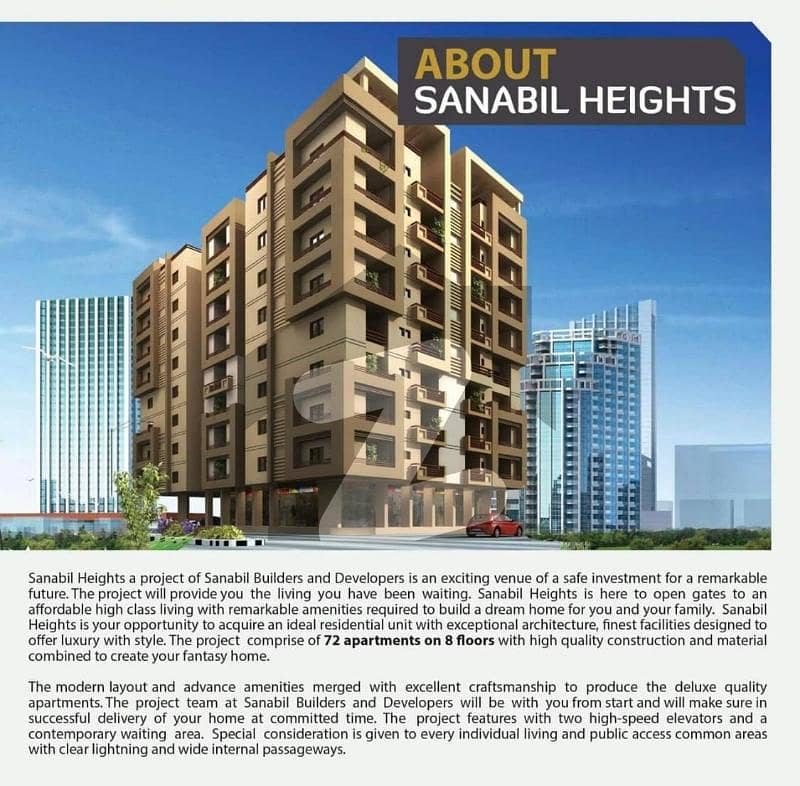 ABOUT
SANABIL HEIGHTS

Sanabil Heights a project of Sanabil Builders and Developers is an exciting venue of a safe investment for a remarkable future. The project will provide you the living you have been waiting. Sanabil Heights is here to open gates to an affordable high class living with remarkable amenities required to build a dream home for you and your family. Sanabil Heights is your opportunity to acquire an ideal residential unit with exceptional architecture, finest facilities designed to offer luxury with style. The project comprise of 72 apartments on 8 floors with high quality construction and material combined to create your fantasy home.

The modern layout and advance amenities merged with excellent craftsmanship to produce the deluxe quality apartments. The project team at Sanabil Builders and Developers will be with you from start and will make sure in successful delivery of your home at committed time. The project features with two high-speed elevators and a contemporary waiting area. Special consideration is given to every individual living and public access common areas with clear lightning and wide internal passageways.